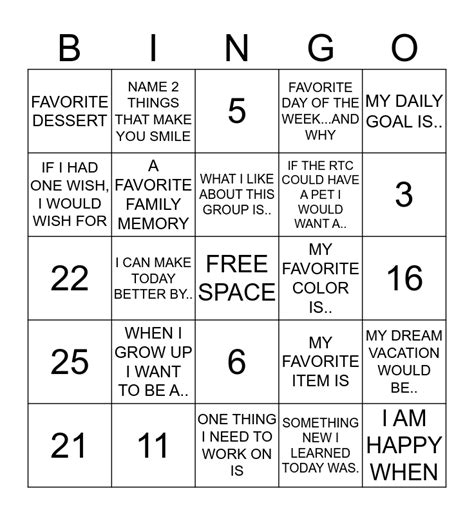 | B | I | N | G | O |
|---|---|---|---|---|
| FAVORITE DESSERT | NAME 2 THINGS THAT MAKE YOU SMILE | 5 | FAVORITE DAY OF THE WEEK...AND WHY | MY DAILY GOAL IS.. |
| IF I HAD ONE WISH, I WOULD WISH FOR | A FAVORITE FAMILY MEMORY | WHAT I LIKE ABOUT THIS GROUP IS.. | IF THE RTC COULD HAVE A PET I WOULD WANT A.. | 3 |
| 22 | I CAN MAKE TODAY BETTER BY.. | FREE SPACE | MY FAVORITE COLOR IS.. | 16 |
| 25 | WHEN I GROW UP I WANT TO BE A.. | 6 | MY FAVORITE ITEM IS | MY DREAM VACATION WOULD BE.. |
| 21 | 11 | ONE THING I NEED TO WORK ON IS | SOMETHING NEW I LEARNED TODAY WAS. | I AM HAPPY WHEN |